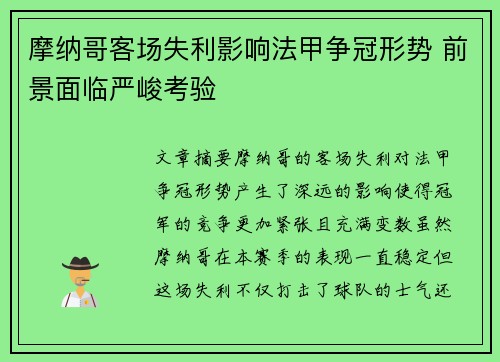 摩纳哥客场失利影响法甲争冠形势 前景面临严峻考验

文章摘要摩纳哥的客场失利对法甲争冠形势产生了深远的影响使得冠军的竞争更加紧张且充满变数虽然摩纳哥在本赛季的表现一直稳定但这场失利不仅打击了球队的士气还